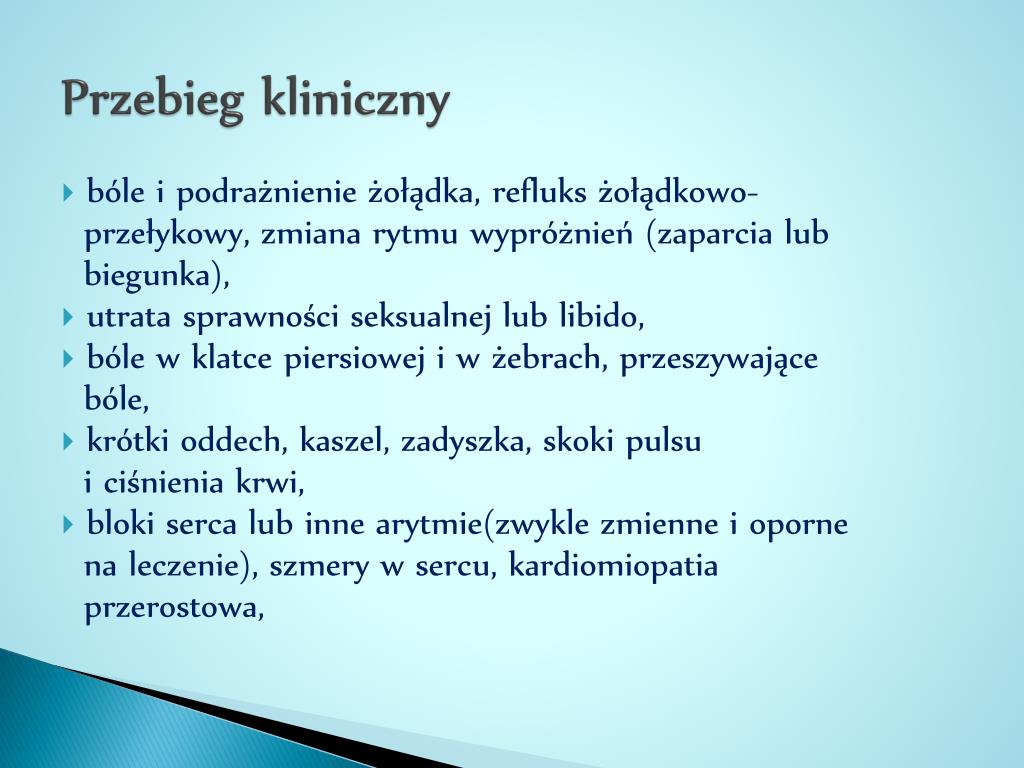 Przebieg kliniczny

bóle i podrażnienie żołądka, refluks żołądkowo-przełykowy, zmiana rytmu wypróżnień (zaparcia lub biegunka),

utrata sprawności seksualnej lub libido,

bóle w klatce piersiowej i w żebrach, przeszywające bóle,

krótki oddech, kaszel, zadyszka, skoki pulsu i ciśnienia krwi,

bloki serca lub inne arytmie(zwykle zmienne i oporne na leczenie), szmery w sercu, kardiomiopatia przerostowa,